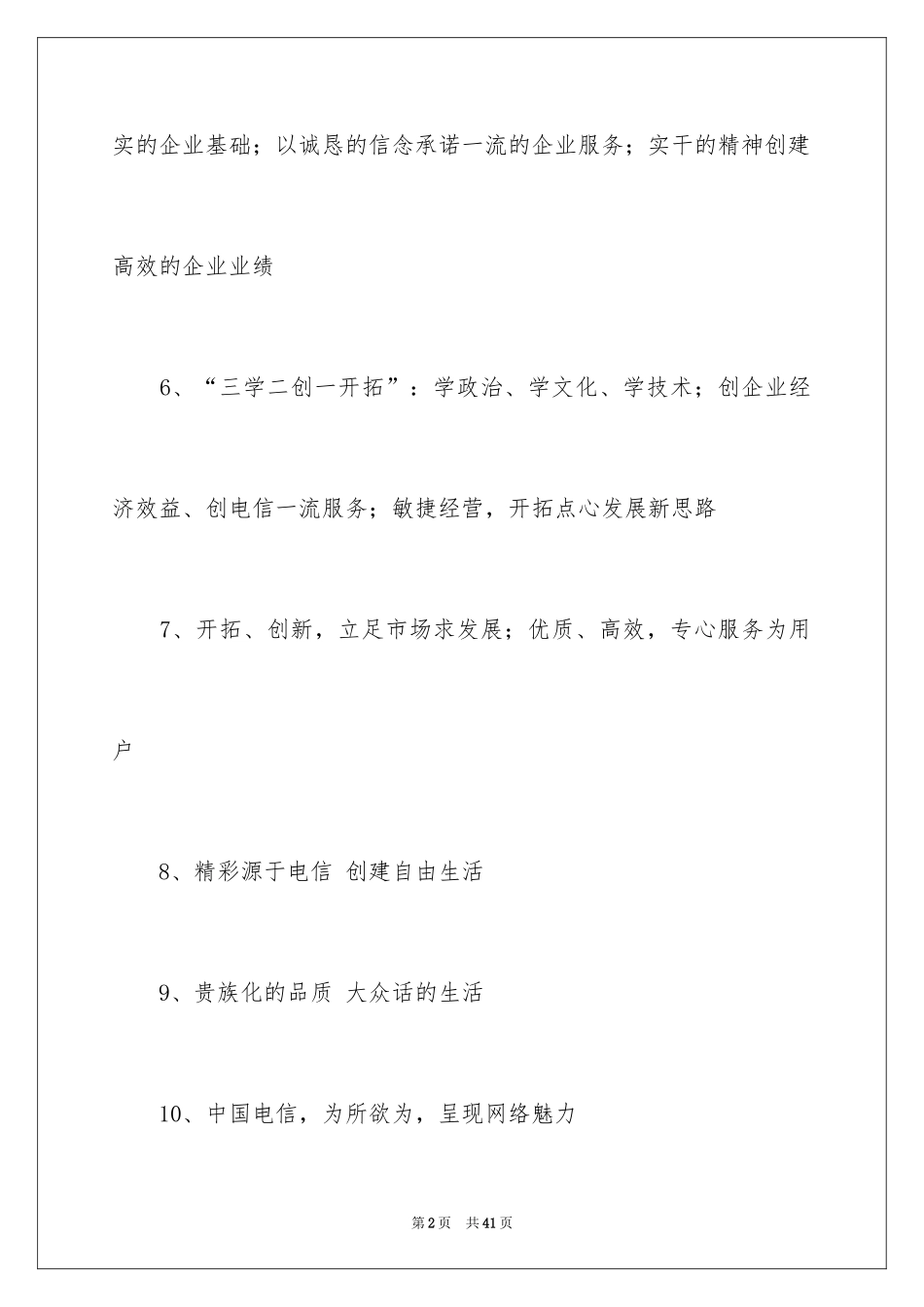 实的企业基础；以诚恳的信念承诺一流的企业服务；实干的精神创建高效的企业业绩

6、“三学二创一开拓”：学政治、学文化、学技术；创企业经济效益、创电信一流服务；敏捷经营，开拓点心发展新思路

7、开拓、创新，立足市场求发展；优质、高效，专心服务为用户

8、精彩源于电信 创建自由生活

9、贵族化的品质 大众话的生活

10、中国电信，为所欲为，呈现网络魅力

第2页 共41页